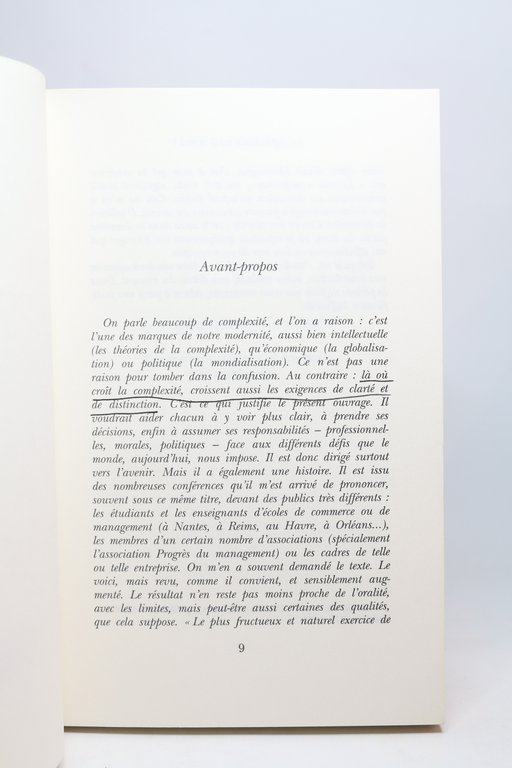 Avant-propos

On parle beaucoup de complexité, et l'on a raison : c'est l'une des marques de notre modernité, aussi bien intellectuelle (les théories de la complexité), qu'économique (la globalisation) ou politique (la mondialisation). Ce n'est pas une raison pour tomber dans la confusion. Au contraire : là où croît la complexité, croissent aussi les exigences de clarté et de distinction. C'est ce qui justifie le présent ouvrage. Il voudrait aider chacun à y voir plus clair, à prendre ses décisions, enfin à assumer ses responsabilités – professionnelles, morales, politiques – face aux différents défis que le monde, aujourd'hui, nous impose. Il est donc dirigé surtout vers l'avenir. Mais il a également une histoire. Il est issu des nombreuses conférences qu'il m'est arrivé de prononcer, souvent sous ce même titre, devant des publics très différents : les étudiants et les enseignants d'écoles de commerce ou de management (à Nantes, à Reims, au Havre, à Orléans...), les membres d'un certain nombre d'associations (spécialement l'association Progrès du management) ou les cadres de telle ou telle entreprise. On m'en a souvent demandé le texte. Le voici, mais revu, comme il convient, et sensiblement augmenté. Le résultat n'en reste pas moins proche de l'oralité, avec les limites, mais peut-être aussi certaines des qualités, que cela suppose. « Le plus fructueux et naturel exercice de

9